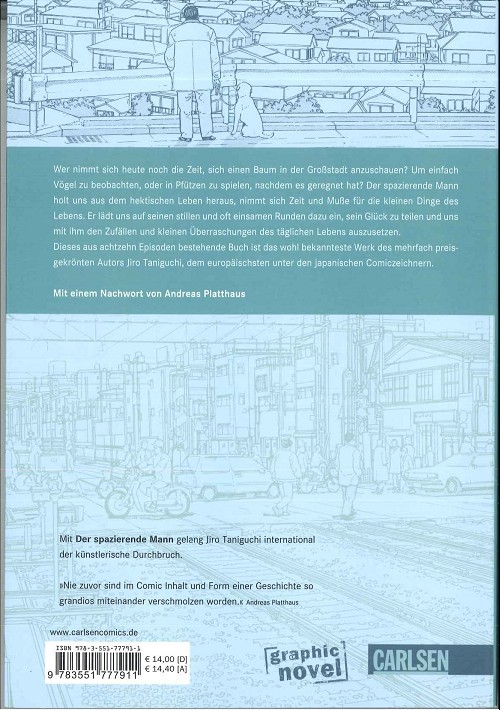 Wer nimmt sich heute noch die Zeit, sich einen Baum in der Großstadt anzuschauen? Um einfach Vögel zu beobachten, oder in Pfützen zu spielen, nachdem es geregnet hat? Der spazierende Mann holt uns aus dem hektischen Leben heraus, nimmt sich Zeit und Muße für die kleinen Dinge des Lebens. Er lädt uns auf seinen stillen und oft einsamen Runden dazu ein, sein Glück zu teilen und uns mit ihm den Zufällen und kleinen Überraschungen des täglichen Lebens auszusetzen.
Dieses aus achtzehn Episoden bestehende Buch ist das wohl bekannteste Werk des mehrfach preisgekrönten Autors Jiro Taniguchi, dem europäischsten unter den japanischen Comiczeichnern.

Mit einem Nachwort von Andreas Platthaus

Mit Der spazierende Mann gelang Jiro Taniguchi international der künstlerische Durchbruch.

»Nie zuvor sind im Comic Inhalt und Form einer Geschichte so grandios miteinander verschmolzen worden.« Andreas Platthaus

www.carlsencomics.de

ISBN 978-3-551-77791-1
€ 14,00 [D]
€ 14,40 [A]
9 783551 777911

graphic novel

CARLSEN